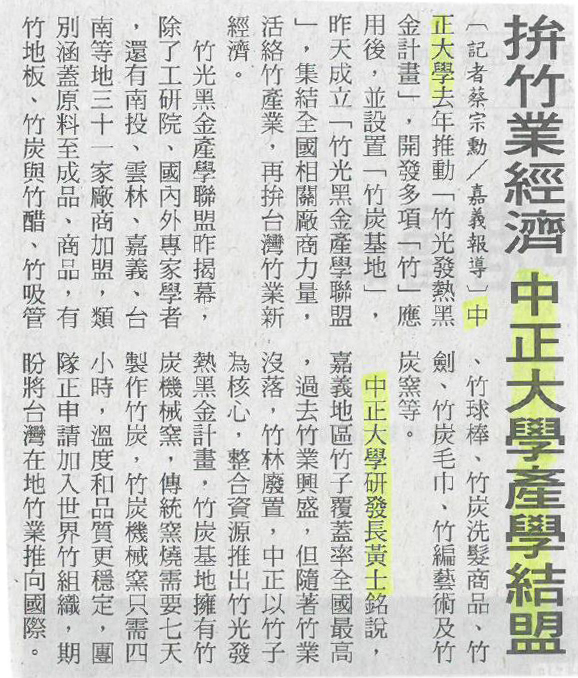 拚竹業經濟 中正大學產學結盟

〔記者蔡宗勳／嘉義報導〕中正大學去年推動「竹光發熱黑金計畫」，開發多項「竹」應用後，並設置「竹炭基地」，昨天成立「竹光黑金產學聯盟」，集結全國相關廠商力量，活絡竹產業，再拚台灣竹業新經濟。

竹光黑金產學聯盟昨揭幕，除了工研院、國內外專家學者，還有南投、雲林、嘉義、台南等地三十一家廠商加盟，類別涵蓋原料至成品、商品，有竹地板、竹炭與竹醋、竹吸管、竹球棒、竹炭洗髮商品、竹劍、竹炭毛巾、竹編藝術及竹炭窯等。

中正大學研發長黃士銘說，嘉義地區竹子覆蓋率全國最高，過去竹業興盛，但隨著竹業沒落，竹林廢置，中正以竹子為核心，整合資源推出竹光發熱黑金計畫，竹炭基地擁有竹炭機械窯，傳統窯燒需要七天製作竹炭，竹炭機械窯只需四小時，溫度和品質更穩定，團隊正申請加入世界竹組織，期盼將台灣在地竹業推向國際。